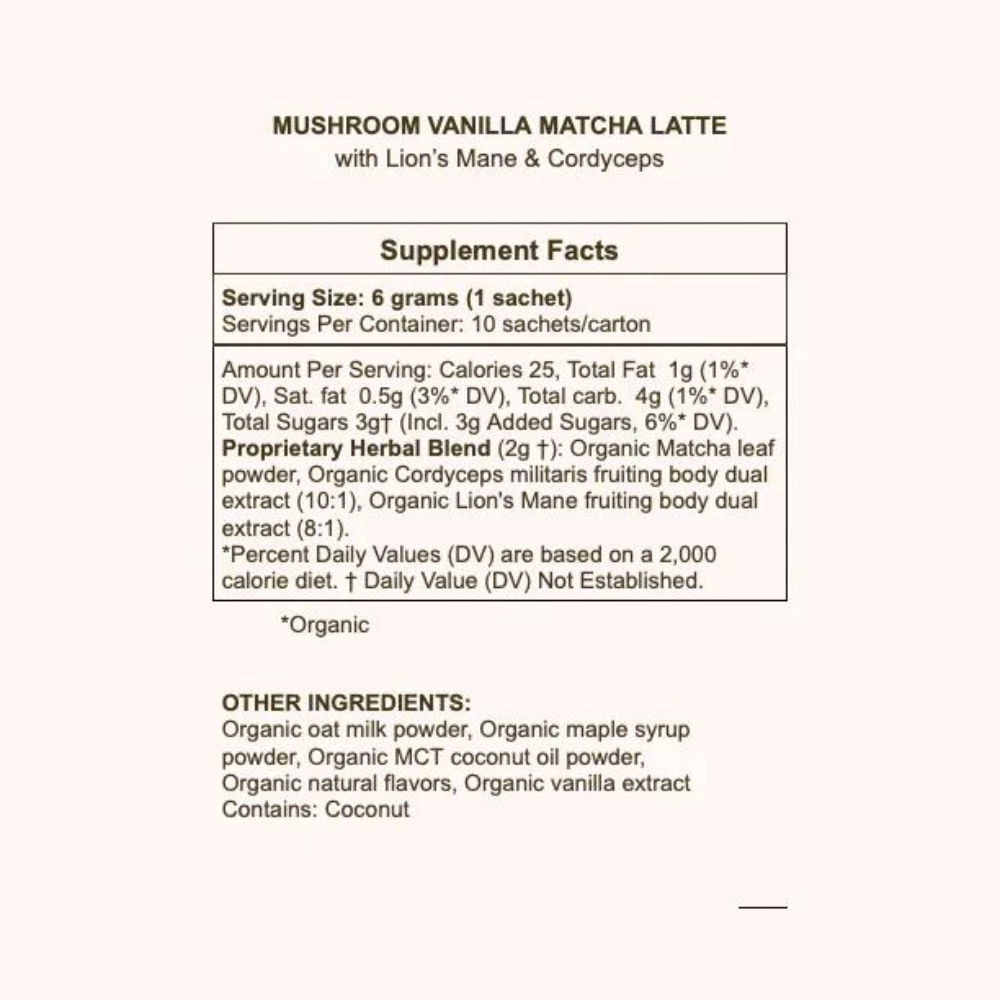 MUSHROOM VANILLA MATCHA LATTE
with Lion's Mane & Cordyceps

Supplement Facts

Serving Size: 6 grams (1 sachet)
Servings Per Container: 10 sachets/carton

Amount Per Serving: Calories 25, Total Fat 1g (1%* DV), Sat. fat 0.5g (3%* DV), Total carb. 4g (1%* DV), Total Sugars 3g† (Incl. 3g Added Sugars, 6%* DV).
Proprietary Herbal Blend (2g †): Organic Matcha leaf powder, Organic Cordyceps militaris fruiting body dual extract (10:1), Organic Lion's Mane fruiting body dual extract (8:1).
*Percent Daily Values (DV) are based on a 2,000 calorie diet. † Daily Value (DV) Not Established.

*Organic

OTHER INGREDIENTS:
Organic oat milk powder, Organic maple syrup powder, Organic MCT coconut oil powder, Organic natural flavors, Organic vanilla extract
Contains: Coconut